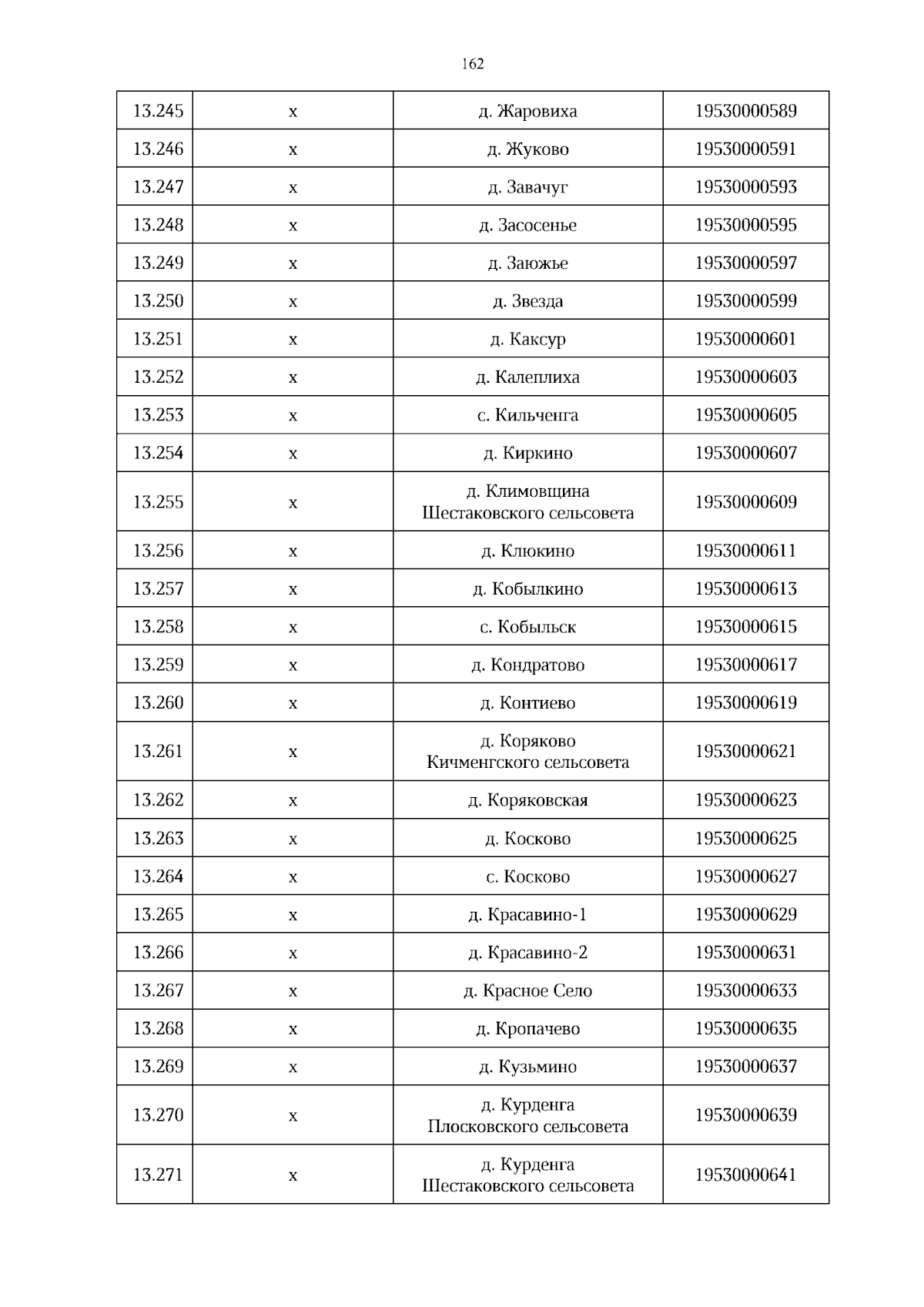 162

| 13.245 | х | д. Жаровиха | 19530000589 |
|---|---|---|---|
| 13.246 | х | д. Жуково | 19530000591 |
| 13.247 | х | д. Завачуг | 19530000593 |
| 13.248 | х | д. Засосенье | 19530000595 |
| 13.249 | х | д. Заюжье | 19530000597 |
| 13.250 | х | д. Звезда | 19530000599 |
| 13.251 | х | д. Каксур | 19530000601 |
| 13.252 | х | д. Калеплиха | 19530000603 |
| 13.253 | х | с. Кильченга | 19530000605 |
| 13.254 | х | д. Киркино | 19530000607 |
| 13.255 | х | д. Климовщина Шестаковского сельсовета | 19530000609 |
| 13.256 | х | д. Клюкино | 19530000611 |
| 13.257 | х | д. Кобылкино | 19530000613 |
| 13.258 | х | с. Кобыльск | 19530000615 |
| 13.259 | х | д. Кондратово | 19530000617 |
| 13.260 | х | д. Контиево | 19530000619 |
| 13.261 | х | д. Коряково Кичменгского сельсовета | 19530000621 |
| 13.262 | х | д. Коряковская | 19530000623 |
| 13.263 | х | д. Косково | 19530000625 |
| 13.264 | х | с. Косково | 19530000627 |
| 13.265 | х | д. Красавино-1 | 19530000629 |
| 13.266 | х | д. Красавино-2 | 19530000631 |
| 13.267 | х | д. Красное Село | 19530000633 |
| 13.268 | х | д. Кропачево | 19530000635 |
| 13.269 | х | д. Кузьмино | 19530000637 |
| 13.270 | х | д. Курденга Плосковского сельсовета | 19530000639 |
| 13.271 | х | д. Курденга Шестаковского сельсовета | 19530000641 |